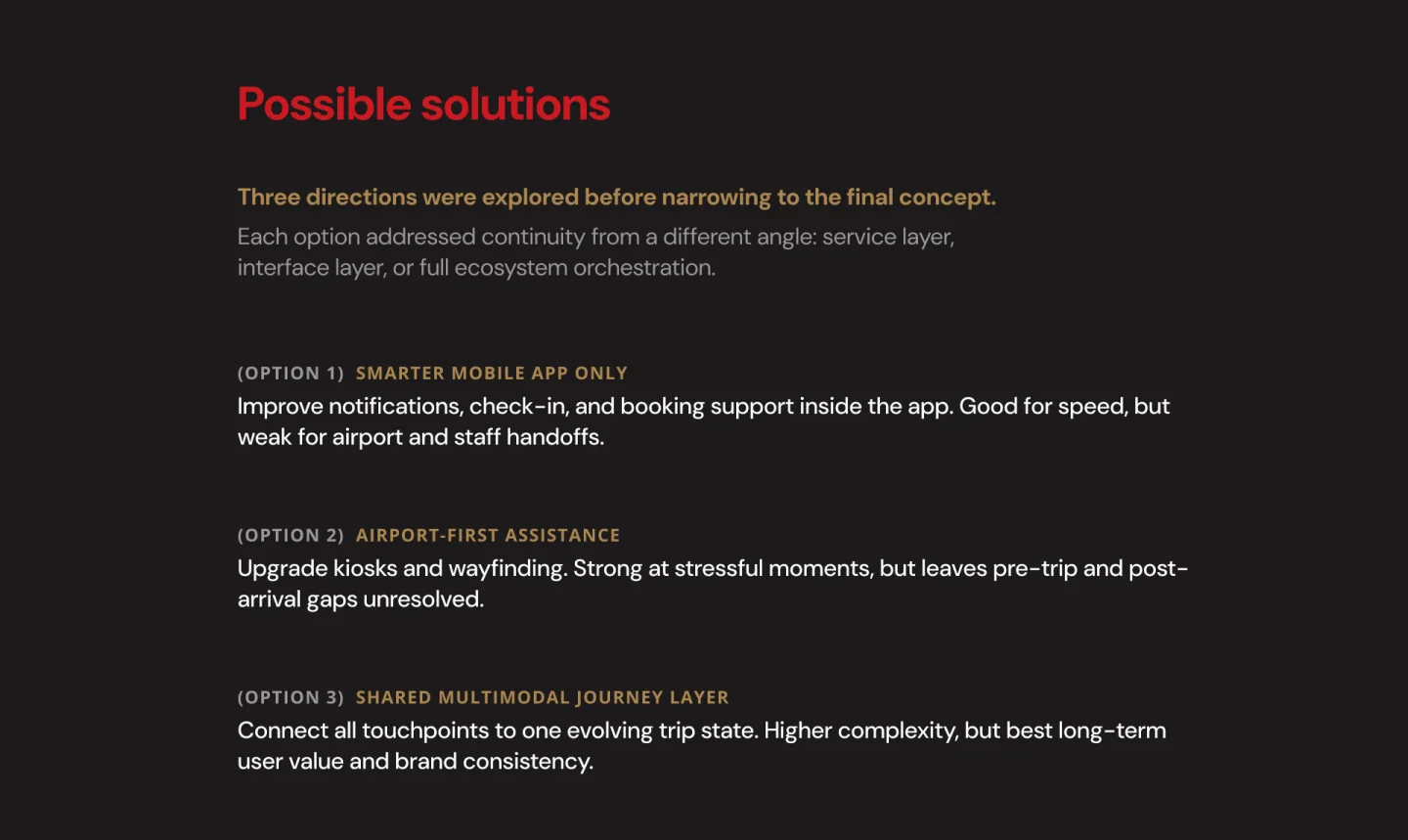 Possible solutions

Three directions were explored before narrowing to the final concept.

Each option addressed continuity from a different angle: service layer, interface layer, or full ecosystem orchestration.

(OPTION 1) SMARTER MOBILE APP ONLY

Improve notifications, check-in, and booking support inside the app. Good for speed, but weak for airport and staff handoffs.

(OPTION 2) AIRPORT-FIRST ASSISTANCE

Upgrade kiosks and wayfinding. Strong at stressful moments, but leaves pre-trip and post-arrival gaps unresolved.

(OPTION 3) SHARED MULTIMODAL JOURNEY LAYER

Connect all touchpoints to one evolving trip state. Higher complexity, but best long-term user value and brand consistency.